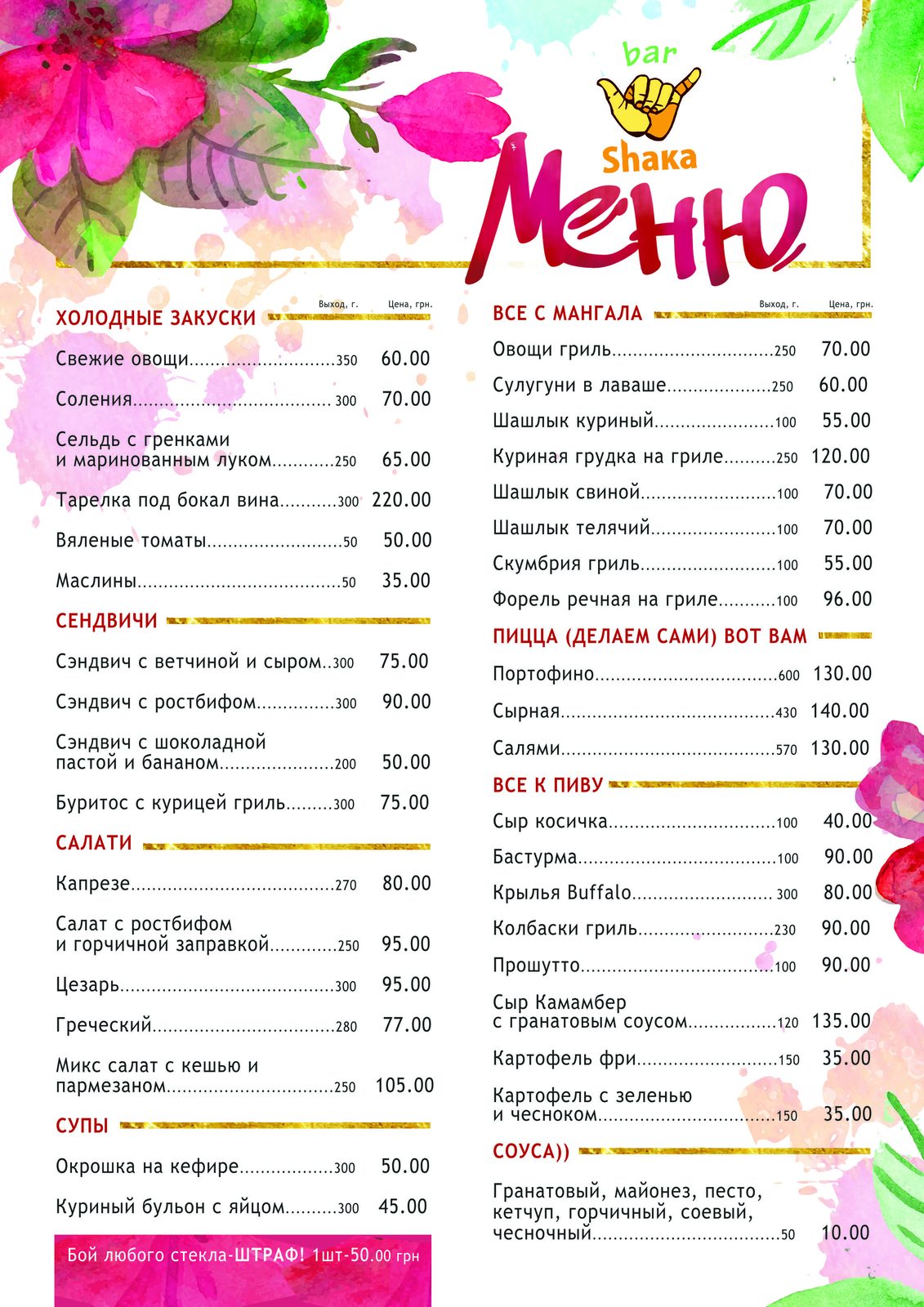 bar
Shaka
Меню

ХОЛОДНЫЕ ЗАКУСКИ
Выход, г. Цена, грн.
Свежие овощи 350 60.00
Соления 300 70.00
Сельдь с гренками и маринованным луком 250 65.00
Тарелка под бокал вина 300 220.00
Вяленые томаты 50 50.00
Маслины 50 35.00

СЕНДВИЧИ
Сэндвич с ветчиной и сыром 300 75.00
Сэндвич с ростбифом 300 90.00
Сэндвич с шоколадной пастой и бананом 200 50.00
Буритос с курицей гриль 300 75.00

САЛАТИ
Капрезе 270 80.00
Салат с ростбифом и горчичной заправкой 250 95.00
Цезарь 300 95.00
Греческий 280 77.00
Микс салат с кешью и пармезаном 250 105.00

СУПЫ
Окрошка на кефире 300 50.00
Куриный бульон с яйцом 300 45.00

Бой любого стекла-ШТРАФ! 1шт-50.00 грн

ВСЕ С МАНГАЛА
Выход, г. Цена, грн.
Овощи гриль 250 70.00
Сулугуни в лаваше 250 60.00
Шашлык куриный 100 55.00
Куриная грудка на гриле 250 120.00
Шашлык свиной 100 70.00
Шашлык телячий 100 70.00
Скумбрия гриль 100 55.00
Форель речная на гриле 100 96.00

ПИЦЦА (ДЕЛАЕМ САМИ) ВОТ ВАМ
Портофино 600 130.00
Сырная 430 140.00
Салями 570 130.00

ВСЕ К ПИВУ
Сыр косичка 100 40.00
Бастурма 100 90.00
Крылья Buffalo 300 80.00
Колбаски гриль 230 90.00
Прошутто 100 90.00
Сыр Камамбер с гранатовым соусом 120 135.00
Картофель фри 150 35.00
Картофель с зеленью и чесноком 150 35.00

СОУСА))
Гранатовый, майонез, песто, кетчуп, горчичный, соевый, чесночный 50 10.00